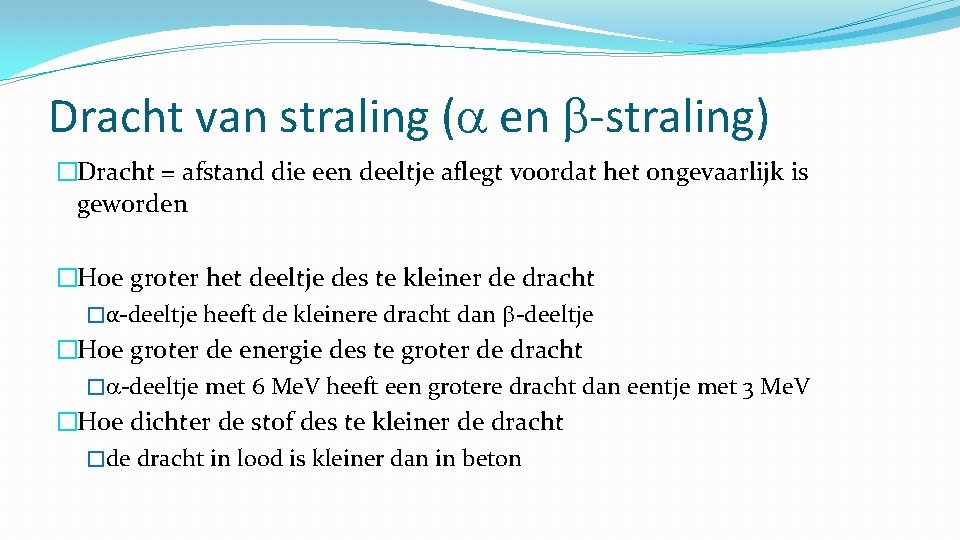 Dracht van straling ($\alpha$ en $\beta$-straling)

�Dracht = afstand die een deeltje aflegt voordat het ongevaarlijk is geworden

�Hoe groter het deeltje des te kleiner de dracht

�$\alpha$-deeltje heeft de kleinere dracht dan $\beta$-deeltje

�Hoe groter de energie des te groter de dracht

�$\alpha$-deeltje met 6 MeV heeft een grotere dracht dan eentje met 3 MeV

�Hoe dichter de stof des te kleiner de dracht

�de dracht in lood is kleiner dan in beton